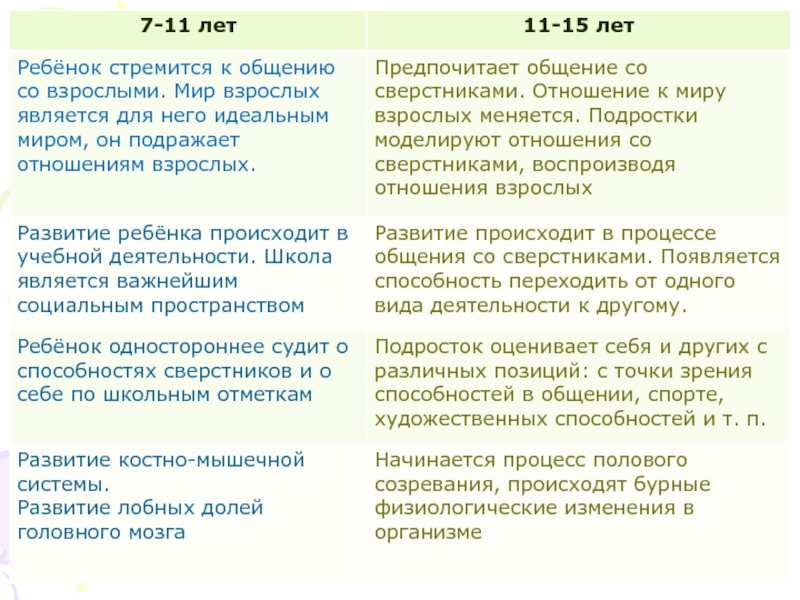 | 7-11 лет | 11-15 лет |
|---|---|
| Ребёнок стремится к общению со взрослыми. Мир взрослых является для него идеальным миром, он подражает отношениям взрослых. | Предпочитает общение со сверстниками. Отношение к миру взрослых меняется. Подростки моделируют отношения со сверстниками, воспроизводя отношения взрослых |
| Развитие ребёнка происходит в учебной деятельности. Школа является важнейшим социальным пространством | Развитие происходит в процессе общения со сверстниками. Появляется способность переходить от одного вида деятельности к другому. |
| Ребёнок одностороннее судит о способностях сверстников и о себе по школьным отметкам | Подросток оценивает себя и других с различных позиций: с точки зрения способностей в общении, спорте, художественных способностей и т. п. |
| Развитие костно-мышечной системы. Развитие лобных долей головного мозга | Начинается процесс полового созревания, происходят бурные физиологические изменения в организме |